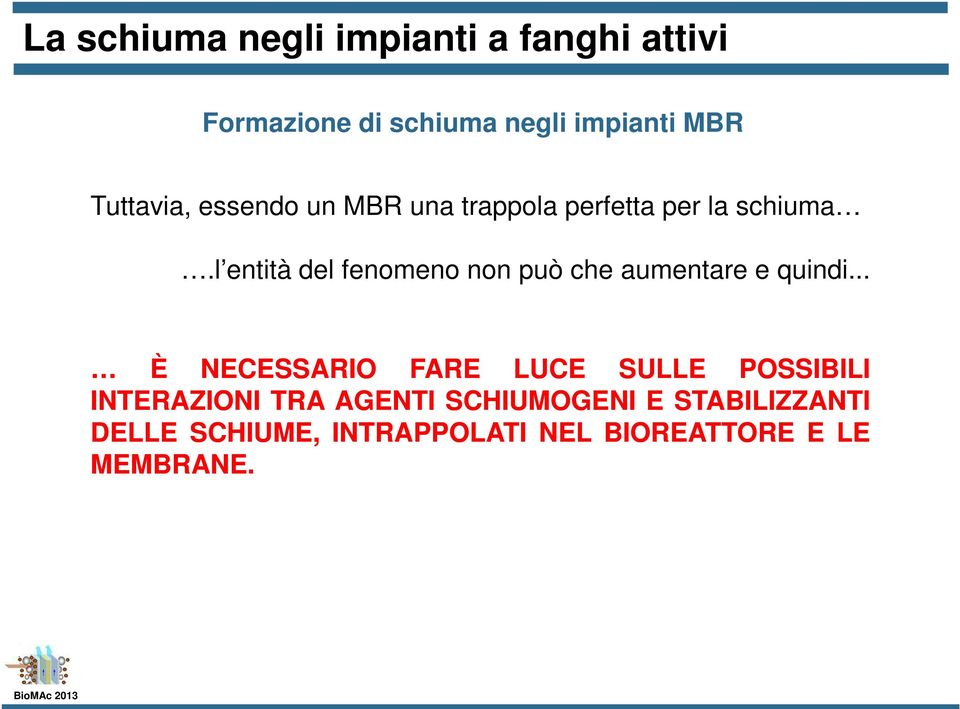 La schiuma negli impianti a fanghi attivi

Formazione di schiuma negli impianti MBR

Tuttavia, essendo un MBR una trappola perfetta per la schiuma…

….l’entità del fenomeno non può che aumentare e quindi...

… È NECESSARIO FARE LUCE SULLE POSSIBILI INTERAZIONI TRA AGENTI SCHIUMOGENI E STABILIZZANTI DELLE SCHIUME, INTRAPPOLATI NEL BIOREATTORE E LE MEMBRANE.

BioMAc 2013